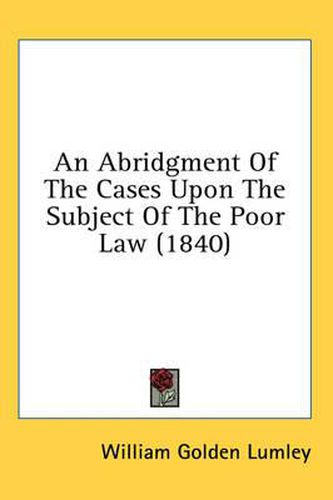 An Abridgment Of The Cases Upon The Subject Of The Poor Law (1840)

William Golden Lumley